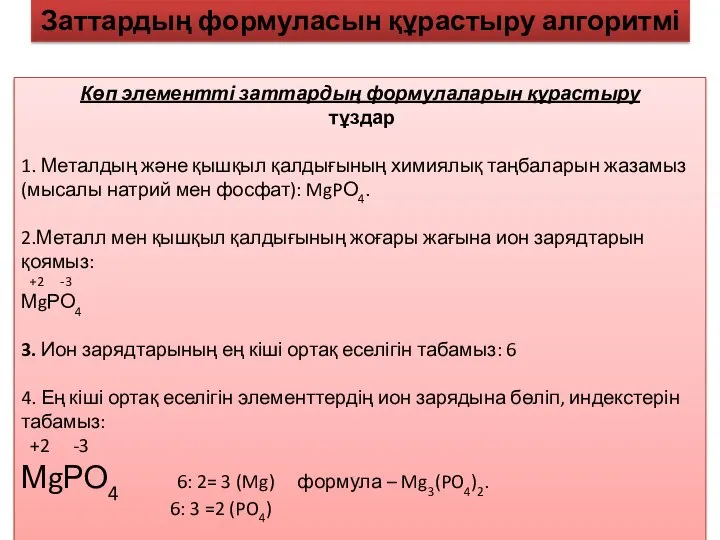 Заттардың формуласын құрастыру алгоритмі

Көп элементті заттардың формулаларын құрастыру
тұздар

1. Металдың және қышқыл қалдығының химиялық таңбаларын жазамыз (мысалы натрий мен фосфат): $MgPO_4$.

2.Металл мен қышқыл қалдығының жоғары жағына ион зарядтарын қоямыз:
+2 -3
$MgPO_4$

3. Ион зарядтарының ең кіші ортақ еселігін табамыз: 6

4. Ең кіші ортақ еселігін элементтердің ион зарядына бөліп, индекстерін табамыз:
+2 -3
$MgPO_4$ 6: 2= 3 (Mg) формула – $Mg_3(PO_4)_2$.
6: 3 =2 ($PO_4$)